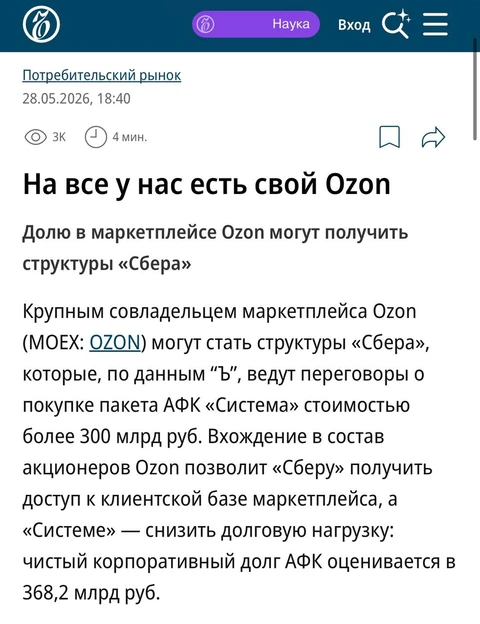 Наука
Вход

Потребительский рынок
28.05.2026, 18:40

3К
4 мин.

На все у нас есть свой Ozon

Долю в маркетплейсе Ozon могут получить структуры «Сбера»

Крупным совладельцем маркетплейса Ozon (MOEX: OZON) могут стать структуры «Сбера», которые, по данным “Ъ”, ведут переговоры о покупке пакета АФК «Система» стоимостью более 300 млрд руб. Вхождение в состав акционеров Ozon позволит «Сберу» получить доступ к клиентской базе маркетплейса, а «Системе» — снизить долговую нагрузку: чистый корпоративный долг АФК оценивается в 368,2 млрд руб.